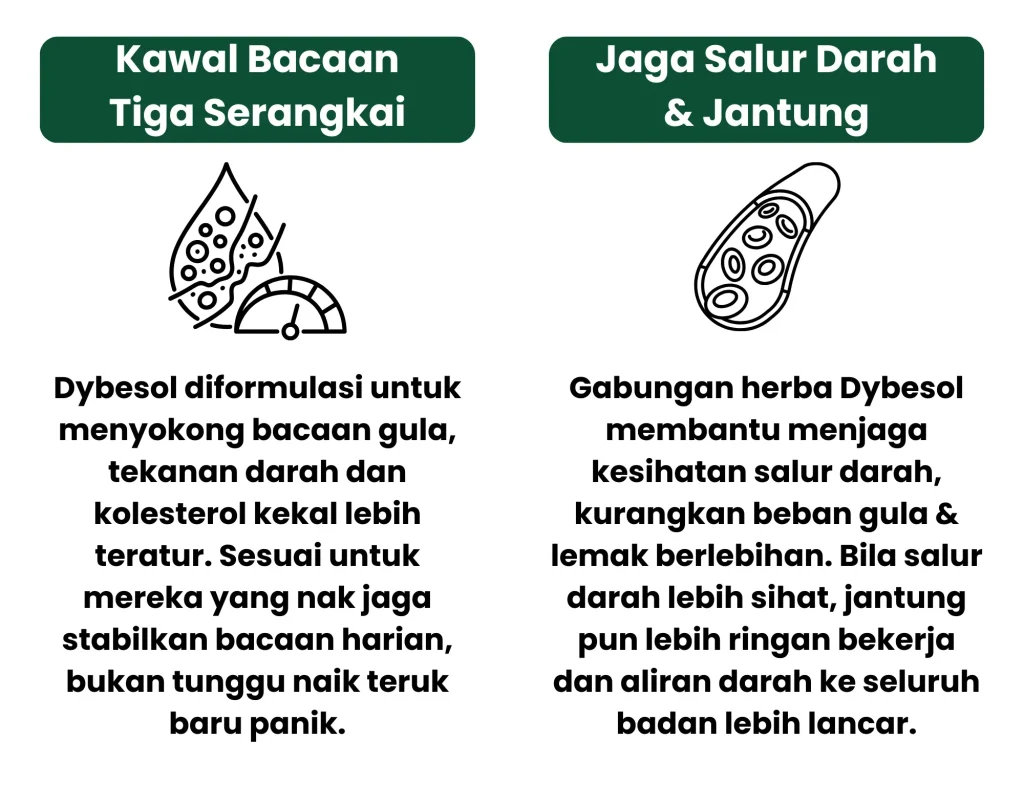 Kawal Bacaan Tiga Serangkai

Dybesol diformulasi untuk menyokong bacaan gula, tekanan darah dan kolesterol kekal lebih teratur. Sesuai untuk mereka yang nak jaga stabilkan bacaan harian, bukan tunggu naik teruk baru panik.

Jaga Salur Darah & Jantung

Gabungan herba Dybesol membantu menjaga kesihatan salur darah, kurangkan beban gula & lemak berlebihan. Bila salur darah lebih sihat, jantung pun lebih ringan bekerja dan aliran darah ke seluruh badan lebih lancar.